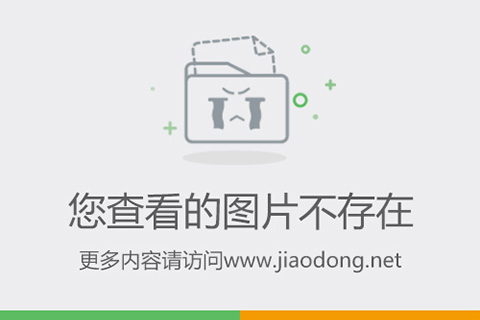 您查看的图片不存在

更多内容请访问www.jiaodong.net